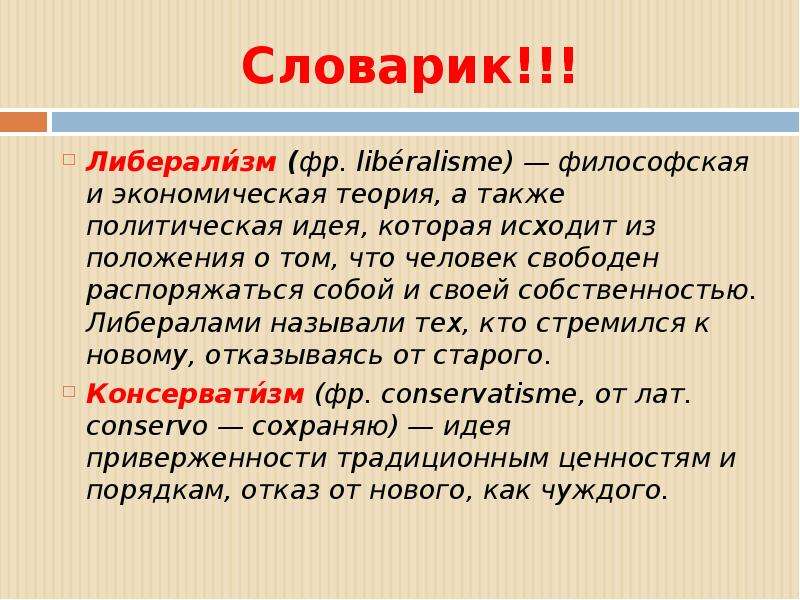 Словарик!!!

Либерали́зм (фр. libéralisme) — философская и экономическая теория, а также политическая идея, которая исходит из положения о том, что человек свободен распоряжаться собой и своей собственностью. Либералами называли тех, кто стремился к новому, отказываясь от старого.

Консервати́зм (фр. conservatisme, от лат. conservo — сохраняю) — идея приверженности традиционным ценностям и порядкам, отказ от нового, как чуждого.